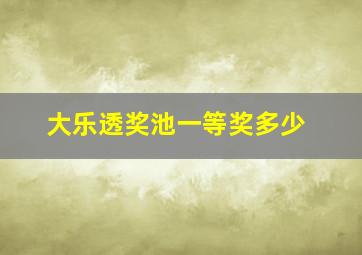 大乐透奖池一等奖多少